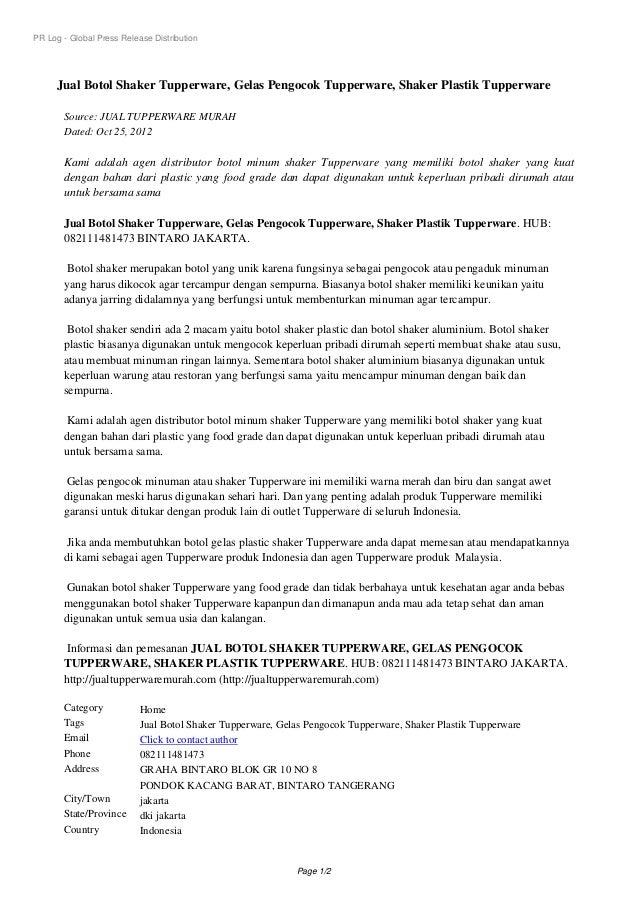 PR Log - Global Press Release Distribution

Jual Botol Shaker Tupperware, Gelas Pengocok Tupperware, Shaker Plastik Tupperware

Source: JUAL TUPPERWARE MURAH
Dated: Oct 25, 2012

Kami adalah agen distributor botol minum shaker Tupperware yang memiliki botol shaker yang kuat dengan bahan dari plastic yang food grade dan dapat digunakan untuk keperluan pribadi dirumah atau untuk bersama sama

Jual Botol Shaker Tupperware, Gelas Pengocok Tupperware, Shaker Plastik Tupperware. HUB: 082111481473 BINTARO JAKARTA.

Botol shaker merupakan botol yang unik karena fungsinya sebagai pengocok atau pengaduk minuman yang harus dikocok agar tercampur dengan sempurna. Biasanya botol shaker memiliki keunikan yaitu adanya jarring didalamnya yang berfungsi untuk membenturkan minuman agar tercampur.

Botol shaker sendiri ada 2 macam yaitu botol shaker plastic dan botol shaker aluminium. Botol shaker plastic biasanya digunakan untuk mengocok keperluan pribadi dirumah seperti membuat shake atau susu, atau membuat minuman ringan lainnya. Sementara botol shaker aluminium biasanya digunakan untuk keperluan warung atau restoran yang berfungsi sama yaitu mencampur minuman dengan baik dan sempurna.

Kami adalah agen distributor botol minum shaker Tupperware yang memiliki botol shaker yang kuat dengan bahan dari plastic yang food grade dan dapat digunakan untuk keperluan pribadi dirumah atau untuk bersama sama.

Gelas pengocok minuman atau shaker Tupperware ini memiliki warna merah dan biru dan sangat awet digunakan meski harus digunakan sehari hari. Dan yang penting adalah produk Tupperware memiliki garansi untuk ditukar dengan produk lain di outlet Tupperware di seluruh Indonesia.

Jika anda membutuhkan botol gelas plastic shaker Tupperware anda dapat memesan atau mendapatkannya di kami sebagai agen Tupperware produk Indonesia dan agen Tupperware produk Malaysia.

Gunakan botol shaker Tupperware yang food grade dan tidak berbahaya untuk kesehatan agar anda bebas menggunakan botol shaker Tupperware kapanpun dan dimanapun anda mau ada tetap sehat dan aman digunakan untuk semua usia dan kalangan.

Informasi dan pemesanan JUAL BOTOL SHAKER TUPPERWARE, GELAS PENGOCOK TUPPERWARE, SHAKER PLASTIK TUPPERWARE. HUB: 082111481473 BINTARO JAKARTA. http://jualtupperwaremurah.com (http://jualtupperwaremurah.com)

| Category | Home |
|---|---|
| Tags | Jual Botol Shaker Tupperware, Gelas Pengocok Tupperware, Shaker Plastik Tupperware |
| Email | Click to contact author |
| Phone | 082111481473 |
| Address | GRAHA BINTARO BLOK GR 10 NO 8 PONDOK KACANG BARAT, BINTARO TANGERANG |
| City/Town | jakarta |
| State/Province | dki jakarta |
| Country | Indonesia |

Page 1/2